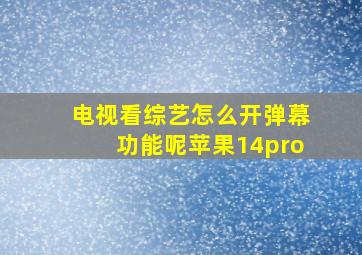 电视看综艺怎么开弹幕功能呢苹果14pro